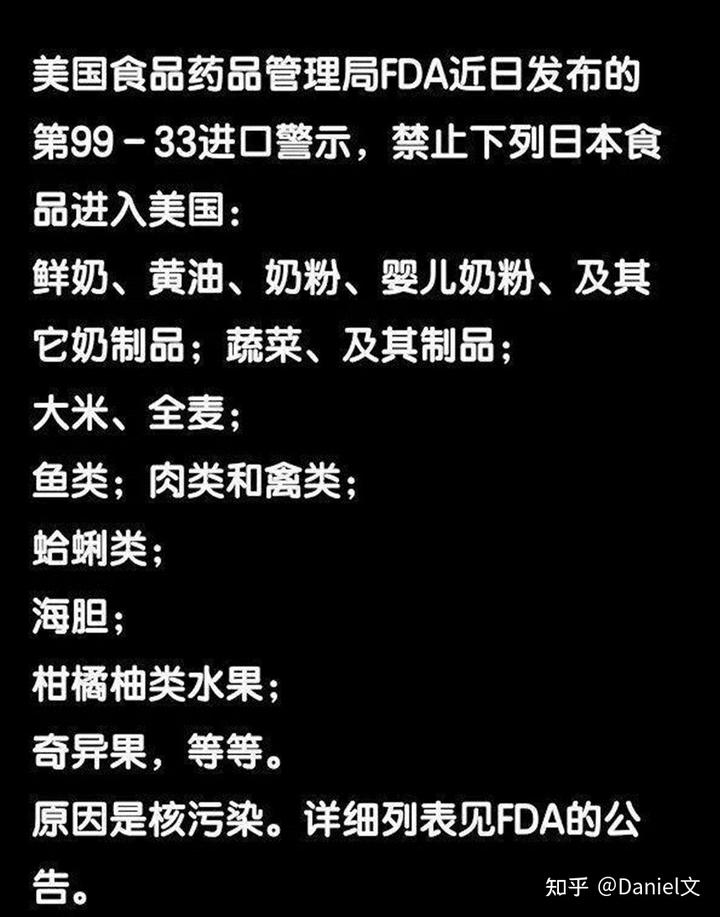 美国食品药品管理局FDA近日发布的第99－33进口警示，禁止下列日本食品进入美国：
鲜奶、黄油、奶粉、婴儿奶粉、及其它奶制品；蔬菜、及其制品；
大米、全麦；
鱼类；肉类和禽类；
蛤蜊类；
海胆；
柑橘柚类水果；
奇异果，等等。
原因是核污染。详细列表见FDA的公告。

知乎 @Daniel文